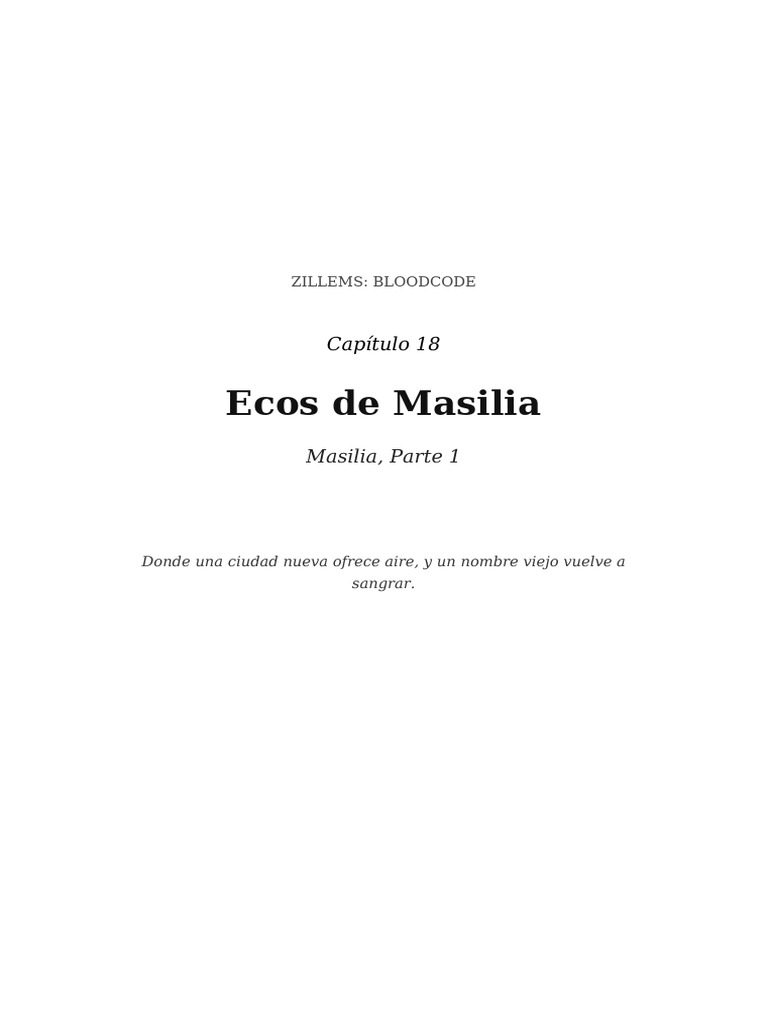 ZILLEMS: BLOODCODE

Capítulo 18

Ecos de Masilia

Masilia, Parte 1

Donde una ciudad nueva ofrece aire, y un nombre viejo vuelve a sangrar.